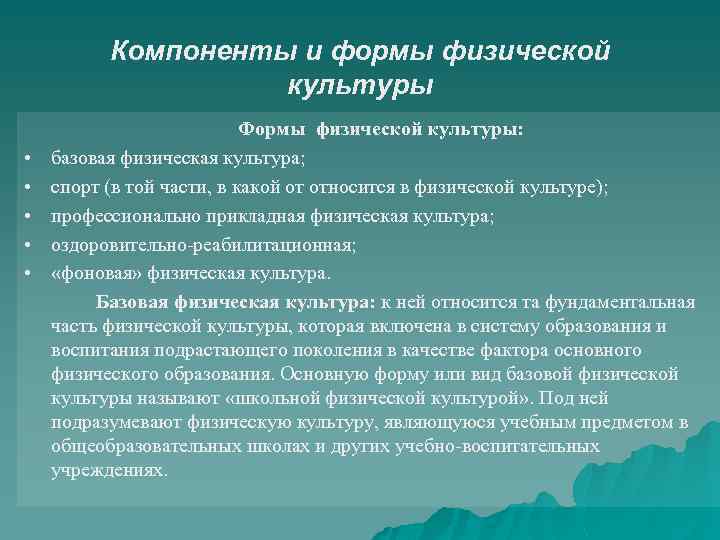 Компоненты и формы физической культуры

Формы физической культуры:

• базовая физическая культура;
• спорт (в той части, в какой от относится в физической культуре);
• профессионально прикладная физическая культура;
• оздоровительно-реабилитационная;
• «фоновая» физическая культура.

Базовая физическая культура: к ней относится та фундаментальная часть физической культуры, которая включена в систему образования и воспитания подрастающего поколения в качестве фактора основного физического образования. Основную форму или вид базовой физической культуры называют «школьной физической культурой». Под ней подразумевают физическую культуру, являющуюся учебным предметом в общеобразовательных школах и других учебно-воспитательных учреждениях.